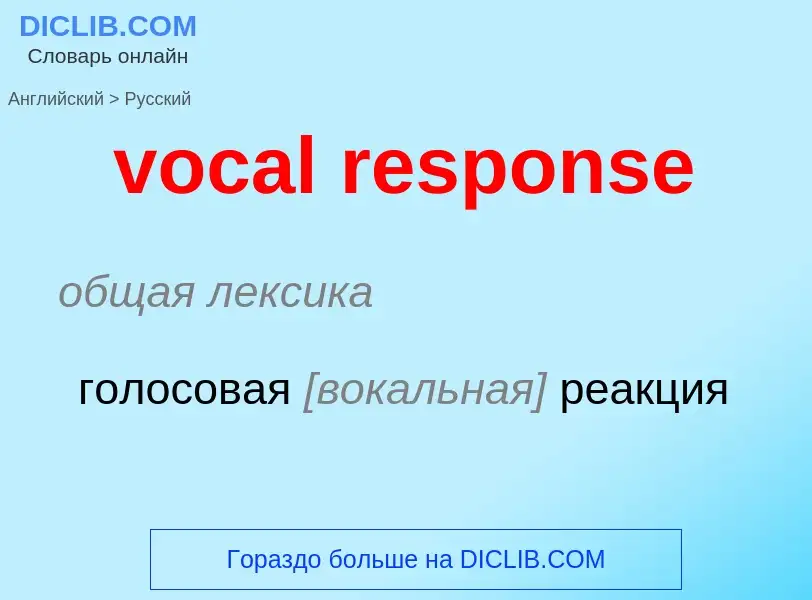 DICLIB.COM
Словарь онлайн

Английский > Русский

vocal response

общая лексика

голосовая [вокальная] реакция

Гораздо больше на DICLIB.COM